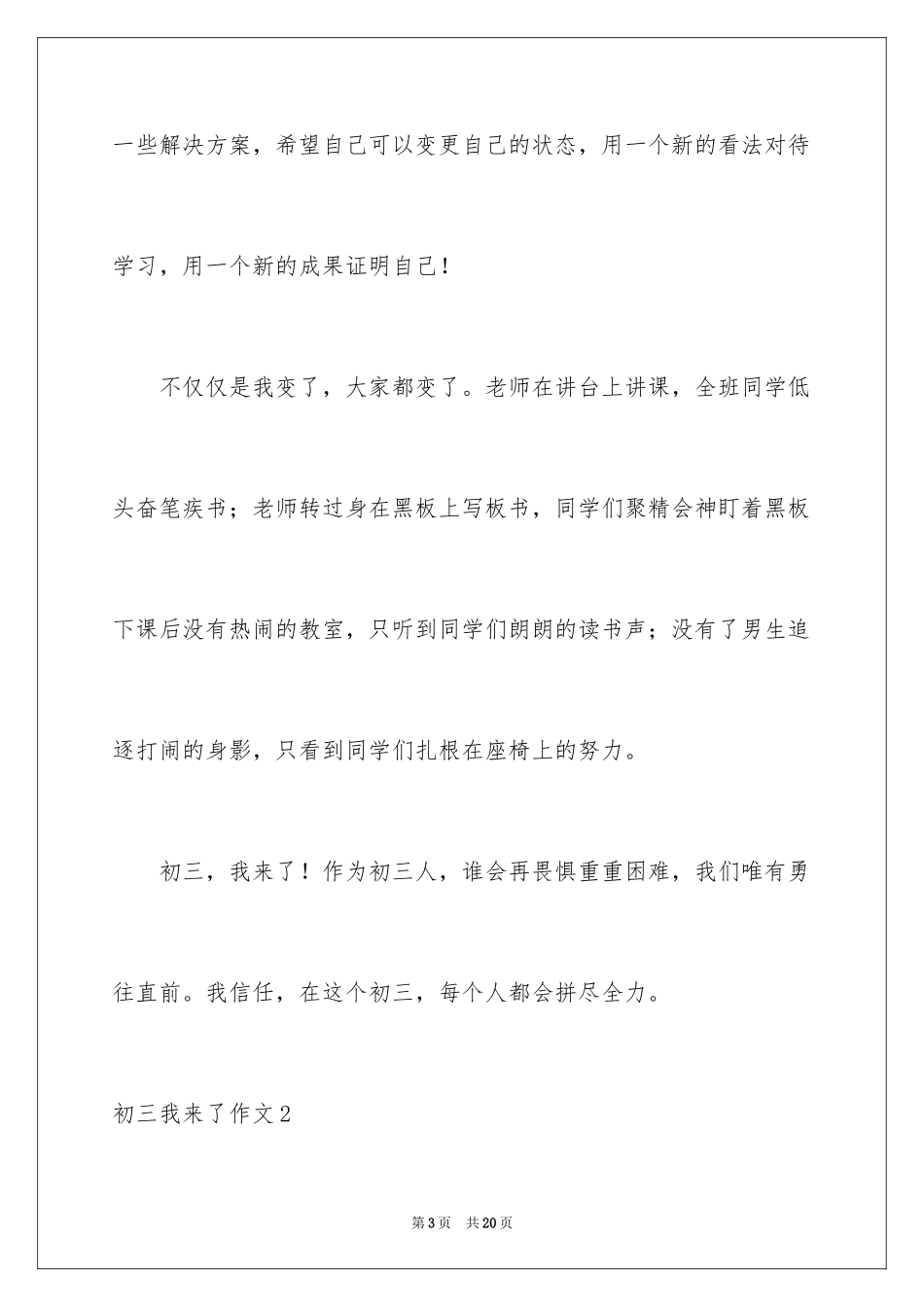 一些解决方案，希望自己可以变更自己的状态，用一个新的看法对待学习，用一个新的成果证明自己！

不仅仅是我变了，大家都变了。老师在讲台上讲课，全班同学低头奋笔疾书；老师转过身在黑板上写板书，同学们聚精会神盯着黑板下课后没有热闹的教室，只听到同学们朗朗的读书声；没有了男生追逐打闹的身影，只看到同学们扎根在座椅上的努力。

初三，我来了！作为初三人，谁会再畏惧重重困难，我们唯有勇往直前。我信任，在这个初三，每个人都会拼尽全力。

初三我来了作文2

第3页　共20页